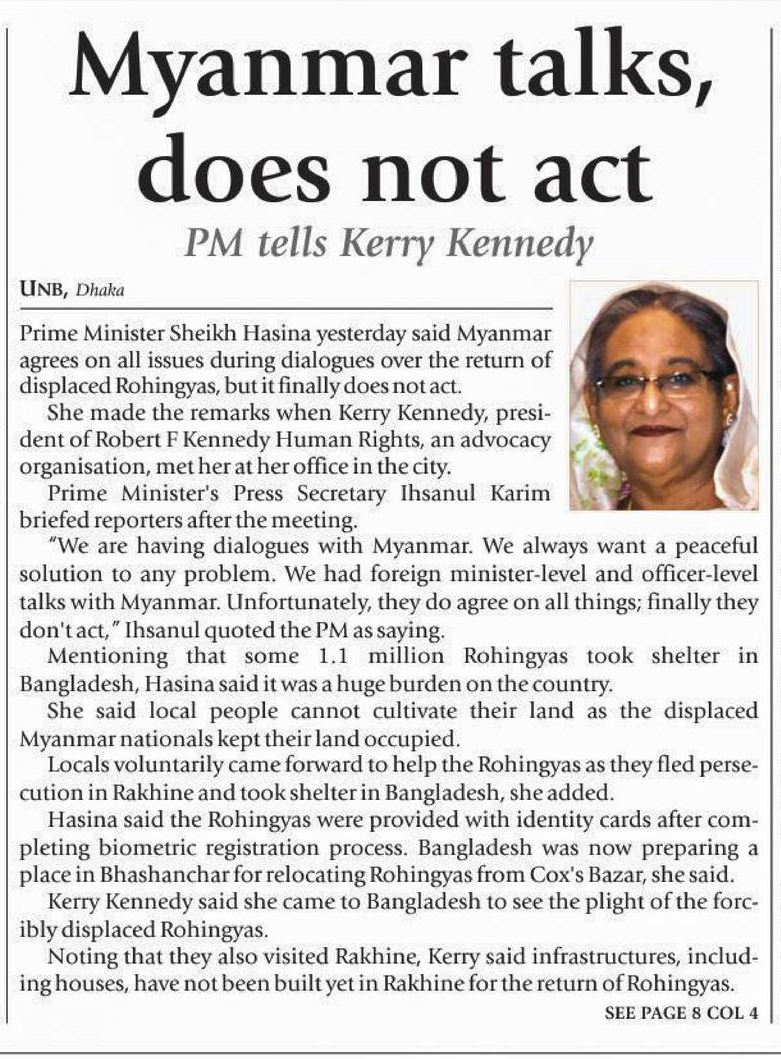 Myanmar talks, does not act

PM tells Kerry Kennedy

UNB, Dhaka

Prime Minister Sheikh Hasina yesterday said Myanmar agrees on all issues during dialogues over the return of displaced Rohingyas, but it finally does not act.

She made the remarks when Kerry Kennedy, president of Robert F Kennedy Human Rights, an advocacy organisation, met her at her office in the city.

Prime Minister's Press Secretary Ihsanul Karim briefed reporters after the meeting.

"We are having dialogues with Myanmar. We always want a peaceful solution to any problem. We had foreign minister-level and officer-level talks with Myanmar. Unfortunately, they do agree on all things; finally they don't act," Ihsanul quoted the PM as saying.

Mentioning that some 1.1 million Rohingyas took shelter in Bangladesh, Hasina said it was a huge burden on the country.

She said local people cannot cultivate their land as the displaced Myanmar nationals kept their land occupied.

Locals voluntarily came forward to help the Rohingyas as they fled persecution in Rakhine and took shelter in Bangladesh, she added.

Hasina said the Rohingyas were provided with identity cards after completing biometric registration process. Bangladesh was now preparing a place in Bhashanchar for relocating Rohingyas from Cox's Bazar, she said.

Kerry Kennedy said she came to Bangladesh to see the plight of the forcibly displaced Rohingyas.

Noting that they also visited Rakhine, Kerry said infrastructures, including houses, have not been built yet in Rakhine for the return of Rohingyas.

SEE PAGE 8 COL 4